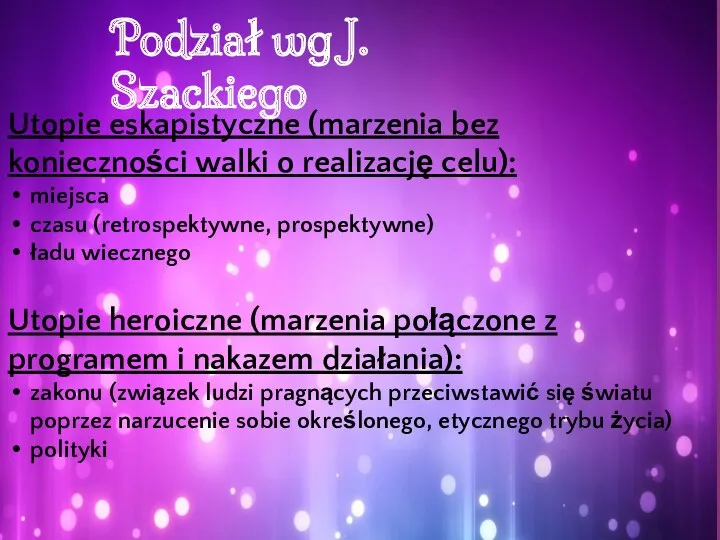 Podział wg J. Szackiego

Utopie eskapistyczne (marzenia bez konieczności walki o realizację celu):
• miejsca
• czasu (retrospektywne, prospektywne)
• ładu wiecznego

Utopie heroiczne (marzenia połączone z programem i nakazem działania):
• zakonu (związek ludzi pragnących przeciwstawić się światu poprzez narzucenie sobie określonego, etycznego trybu życia)
• polityki